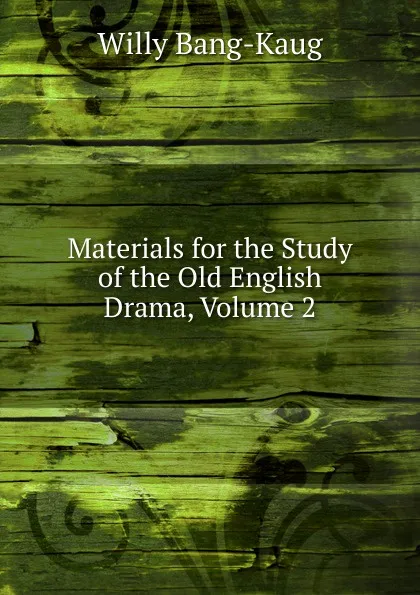 Willy Bang-Kaug

Materials for the Study of the Old English Drama, Volume 2